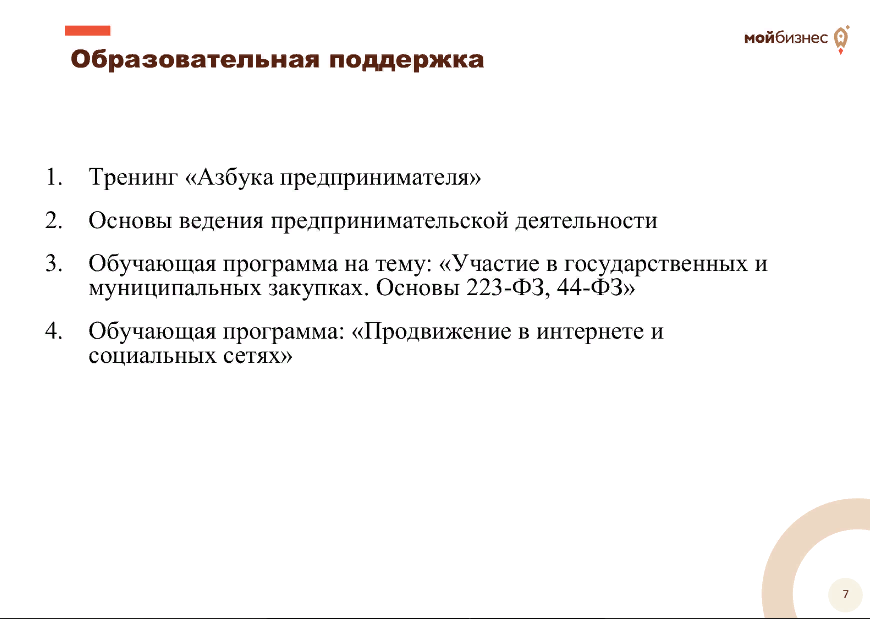 Образовательная поддержка

мойбизнес

1. Тренинг «Азбука предпринимателя»

2. Основы ведения предпринимательской деятельности

3. Обучающая программа на тему: «Участие в государственных и муниципальных закупках. Основы 223-ФЗ, 44-ФЗ»

4. Обучающая программа: «Продвижение в интернете и социальных сетях»

7